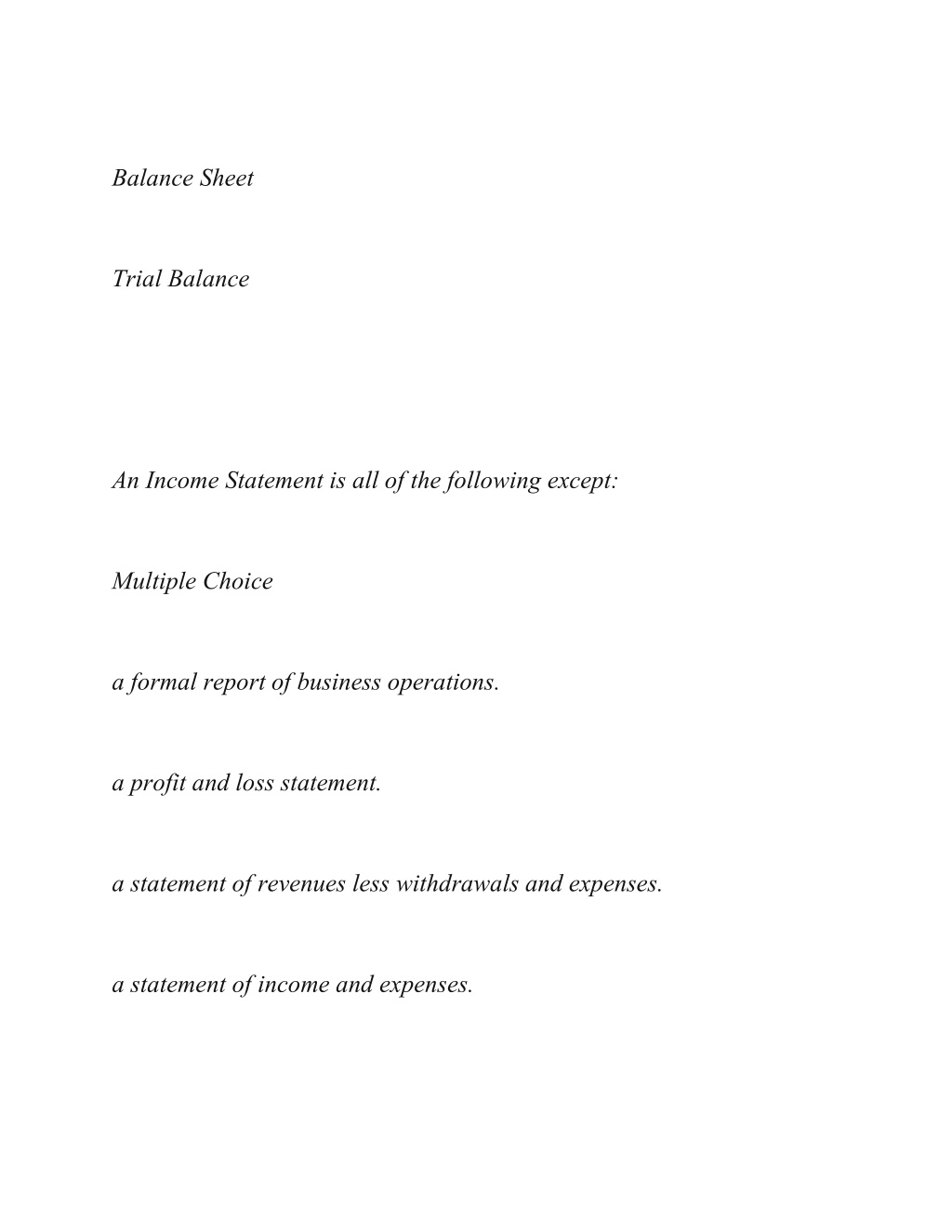 Balance Sheet

Trial Balance

An Income Statement is all of the following except:

Multiple Choice

a formal report of business operations.

a profit and loss statement.

a statement of revenues less withdrawals and expenses.

a statement of income and expenses.